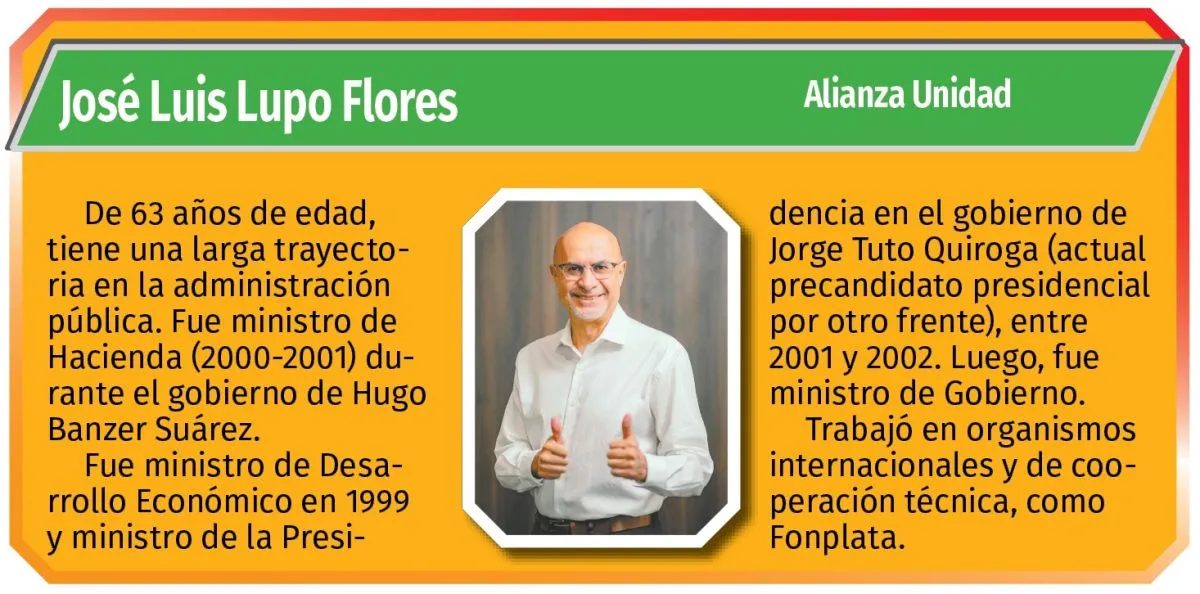 José Luis Lupo Flores

Alianza Unidad

De 63 años de edad, tiene una larga trayectoria en la administración pública. Fue ministro de Hacienda (2000-2001) durante el gobierno de Hugo Banzer Suárez.

Fue ministro de Desarrollo Económico en 1999 y ministro de la Presidencia en el gobierno de Jorge Tuto Quiroga (actual precandidato presidencial por otro frente), entre 2001 y 2002. Luego, fue ministro de Gobierno.

Trabajó en organismos internacionales y de cooperación técnica, como Fonplata.